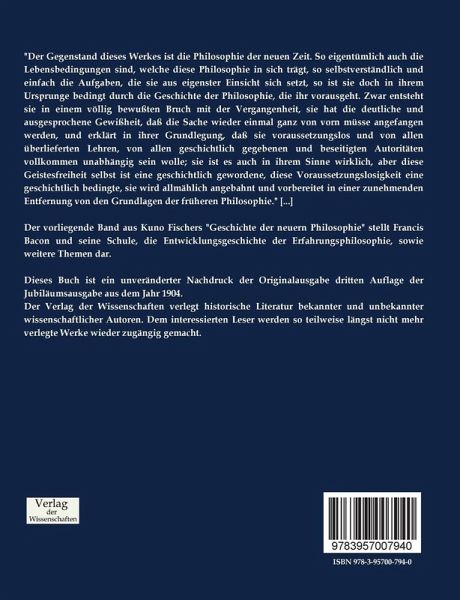 "Der Gegenstand dieses Werkes ist die Philosophie der neuen Zeit. So eigentümlich auch die Lebensbedingungen sind, welche diese Philosophie in sich trägt, so selbstverständlich und einfach die Aufgaben, die sie aus eigenster Einsicht sich setzt, so ist sie doch in ihrem Ursprunge bedingt durch die Geschichte der Philosophie, die ihr vorausgeht. Zwar entsteht sie in einem völlig bewußten Bruch mit der Vergangenheit, sie hat die deutliche und ausgesprochene Gewißheit, daß die Sache wieder einmal ganz von vorn müsse angefangen werden, und erklärt in ihrer Grundlegung, daß sie voraussetzungslos und von allen überlieferten Lehren, von allen geschichtlich gegebenen und beseitigten Autoritäten vollkommen unabhängig sein wolle; sie ist es auch in ihrem Sinne wirklich, aber diese Geistesfreiheit selbst ist eine geschichtlich gewordene, diese Voraussetzungslosigkeit eine geschichtlich bedingte, sie wird allmählich angebahnt und vorbereitet in einer zunehmenden Entfernung von den Grundlagen der früheren Philosophie." [...]

Der vorliegende Band aus Kuno Fischers "Geschichte der neuern Philosophie" stellt Francis Bacon und seine Schule, die Entwicklungsgeschichte der Erfahrungsphilosophie, sowie weitere Themen dar.

Dieses Buch ist ein unveränderter Nachdruck der Originalausgabe dritten Auflage der Jubiläumsausgabe aus dem Jahr 1904.
Der Verlag der Wissenschaften verlegt historische Literatur bekannter und unbekannter wissenschaftlicher Autoren. Dem interessierten Leser werden so teilweise längst nicht mehr verlegte Werke wieder zugängig gemacht.

Verlag der Wissenschaften

9783957007940

ISBN 978-3-95700-794-0